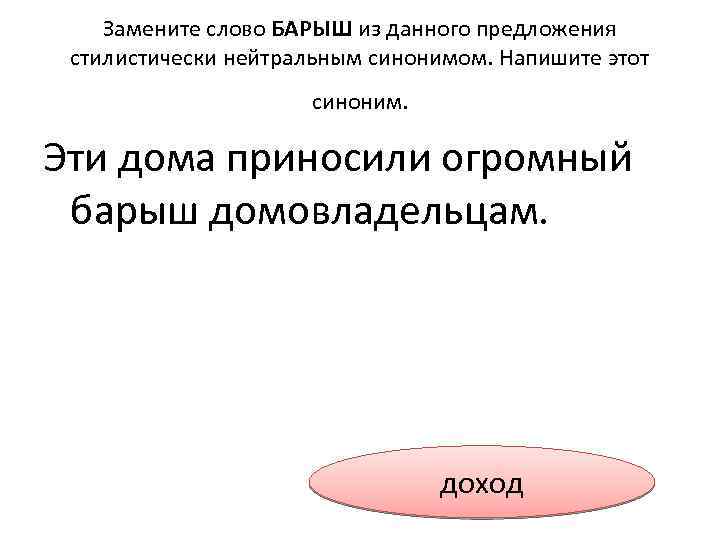 Замените слово БАРЫШ из данного предложения стилистически нейтральным синонимом. Напишите этот синоним.

Эти дома приносили огромный барыш домовладельцам.

доход